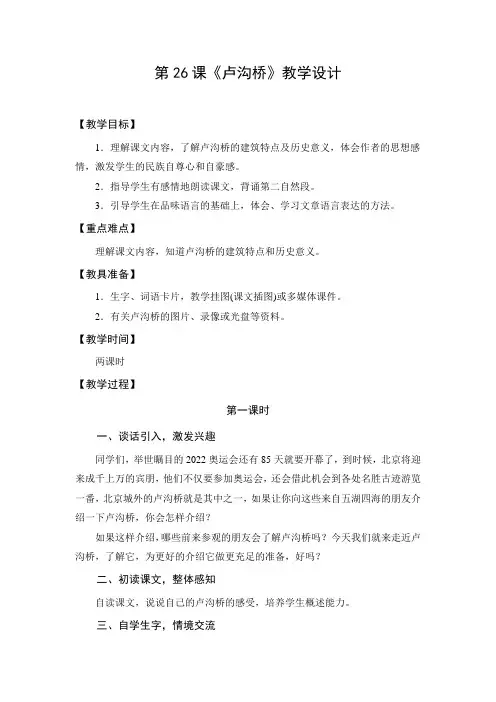 第 26 课《卢沟桥》教学设计

【教学目标】

1．理解课文内容，了解卢沟桥的建筑特点及历史意义，体会作者的思想感情，激发学生的民族自尊心和自豪感。

2．指导学生有感情地朗读课文，背诵第二自然段。

3．引导学生在品味语言的基础上，体会、学习文章语言表达的方法。

【重点难点】

理解课文内容，知道卢沟桥的建筑特点和历史意义。

【教具准备】

1．生字、词语卡片，教学挂图(课文插图)或多媒体课件。

2．有关卢沟桥的图片、录像或光盘等资料。

【教学时间】

两课时

【教学过程】

第一课时

一、谈话引入，激发兴趣

同学们，举世瞩目的 2022 奥运会还有 85 天就要开幕了，到时候，北京将迎来成千上万的宾朋，他们不仅要参加奥运会，还会借此机会到各处名胜古迹游览一番，北京城外的卢沟桥就是其中之一，如果让你向这些来自五湖四海的朋友介绍一下卢沟桥，你会怎样介绍？

如果这样介绍，哪些前来参观的朋友会了解卢沟桥吗？今天我们就来走近卢沟桥，了解它，为更好的介绍它做更充足的准备，好吗？

二、初读课文，整体感知

自读课文，说说自己的卢沟桥的感受，培养学生概述能力。

三、自学生字，情境交流